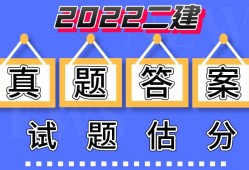 2022二建

真 题 答 案

试 题 估 分